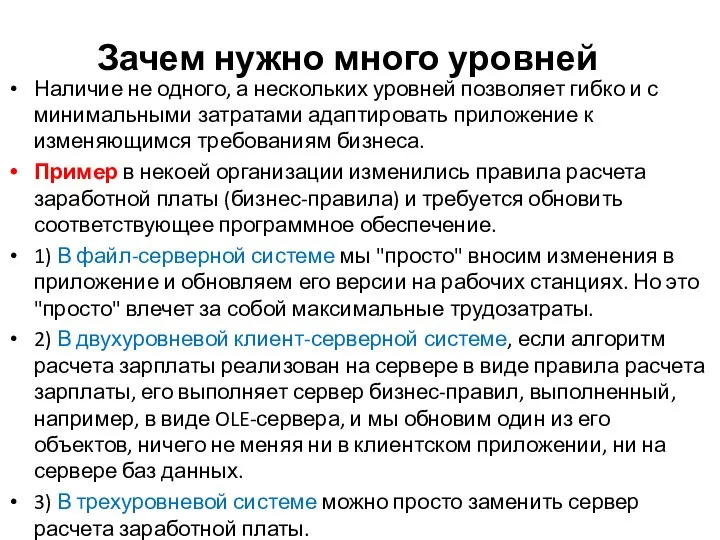 Зачем нужно много уровней

• Наличие не одного, а нескольких уровней позволяет гибко и с минимальными затратами адаптировать приложение к изменяющимся требованиям бизнеса.

• Пример в некоей организации изменились правила расчета заработной платы (бизнес-правила) и требуется обновить соответствующее программное обеспечение.

• 1) В файл-серверной системе мы "просто" вносим изменения в приложение и обновляем его версии на рабочих станциях. Но это "просто" влечет за собой максимальные трудозатраты.

• 2) В двухуровневой клиент-серверной системе, если алгоритм расчета зарплаты реализован на сервере в виде правила расчета зарплаты, его выполняет сервер бизнес-правил, выполненный, например, в виде OLE-сервера, и мы обновим один из его объектов, ничего не меняя ни в клиентском приложении, ни на сервере баз данных.

• 3) В трехуровневой системе можно просто заменить сервер расчета заработной платы.